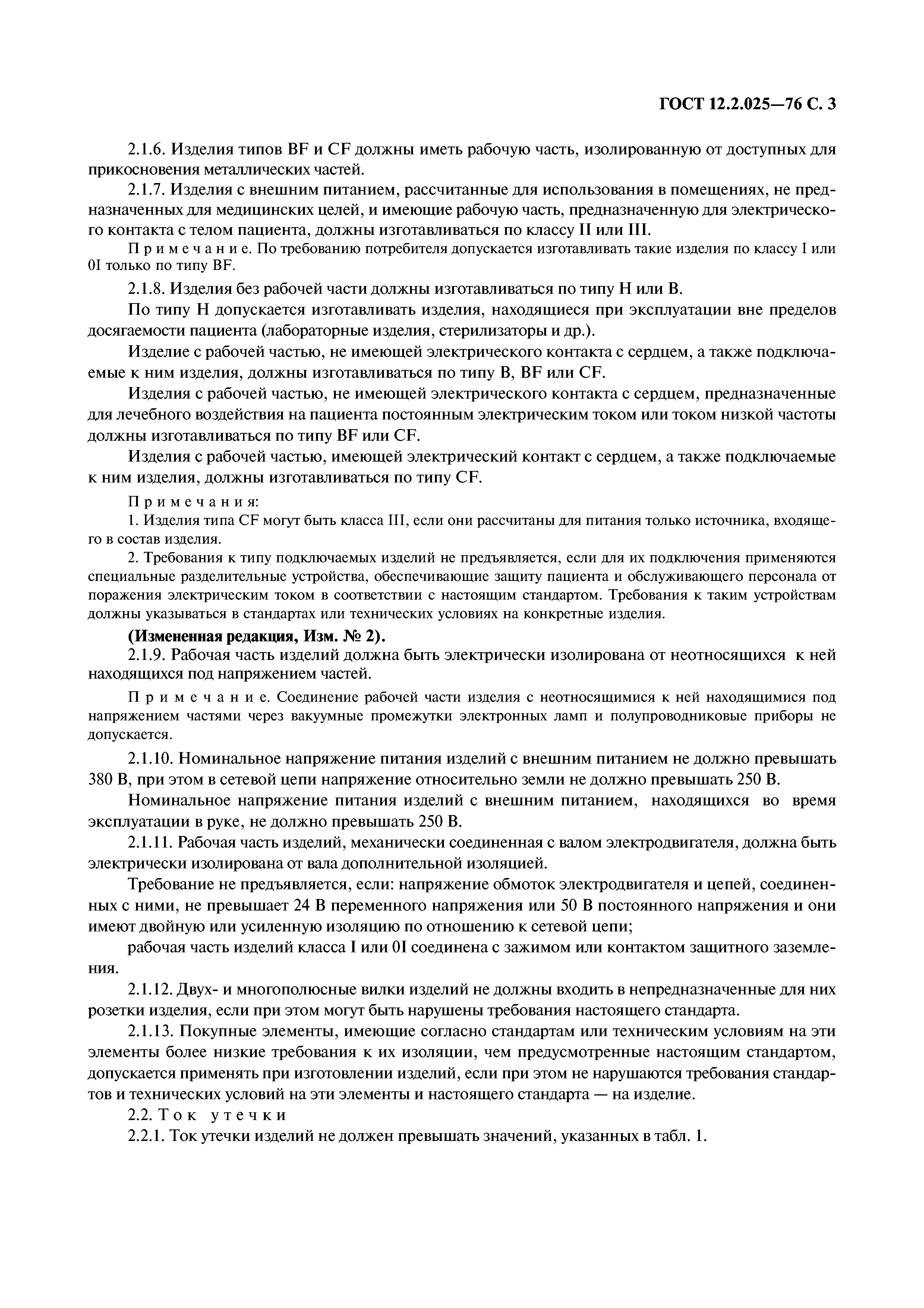 ГОСТ 12.2.025—76 С. 3

2.1.6. Изделия типов BF и CF должны иметь рабочую часть, изолированную от доступных для прикосновения металлических частей.

2.1.7. Изделия с внешним питанием, рассчитанные для использования в помещениях, не предназначенных для медицинских целей, и имеющие рабочую часть, предназначенную для электрического контакта с телом пациента, должны изготавливаться по классу II или III.

Примечание. По требованию потребителя допускается изготавливать такие изделия по классу I или 0I только по типу BF.

2.1.8. Изделия без рабочей части должны изготавливаться по типу H или B.

По типу H допускается изготавливать изделия, находящиеся при эксплуатации вне пределов досягаемости пациента (лабораторные изделия, стерилизаторы и др.).

Изделие с рабочей частью, не имеющей электрического контакта с сердцем, а также подключаемые к ним изделия, должны изготавливаться по типу B, BF или CF.

Изделия с рабочей частью, не имеющей электрического контакта с сердцем, предназначенные для лечебного воздействия на пациента постоянным электрическим током или током низкой частоты должны изготавливаться по типу BF или CF.

Изделия с рабочей частью, имеющей электрический контакт с сердцем, а также подключаемые к ним изделия, должны изготавливаться по типу CF.

Примечания:

1. Изделия типа CF могут быть класса III, если они рассчитаны для питания только источника, входящего в состав изделия.

2. Требования к типу подключаемых изделий не предъявляется, если для их подключения применяются специальные разделительные устройства, обеспечивающие защиту пациента и обслуживающего персонала от поражения электрическим током в соответствии с настоящим стандартом. Требования к таким устройствам должны указываться в стандартах или технических условиях на конкретные изделия.

(Измененная редакция, Изм. № 2).

2.1.9. Рабочая часть изделий должна быть электрически изолирована от неотносящихся к ней находящихся под напряжением частей.

Примечание. Соединение рабочей части изделия с неотносящимися к ней находящимися под напряжением частями через вакуумные промежутки электронных ламп и полупроводниковые приборы не допускается.

2.1.10. Номинальное напряжение питания изделий с внешним питанием не должно превышать 380 В, при этом в сетевой цепи напряжение относительно земли не должно превышать 250 В.

Номинальное напряжение питания изделий с внешним питанием, находящихся во время эксплуатации в руке, не должно превышать 250 В.

2.1.11. Рабочая часть изделий, механически соединенная с валом электродвигателя, должна быть электрически изолирована от вала дополнительной изоляцией.

Требование не предъявляется, если: напряжение обмоток электродвигателя и цепей, соединенных с ними, не превышает 24 В переменного напряжения или 50 В постоянного напряжения и они имеют двойную или усиленную изоляцию по отношению к сетевой цепи;

рабочая часть изделий класса I или 0I соединена с зажимом или контактом защитного заземления.

2.1.12. Двух- и многополюсные вилки изделий не должны входить в непредназначенные для них розетки изделия, если при этом могут быть нарушены требования настоящего стандарта.

2.1.13. Покупные элементы, имеющие согласно стандартам или техническим условиям на эти элементы более низкие требования к их изоляции, чем предусмотренные настоящим стандартом, допускается применять при изготовлении изделий, если при этом не нарушаются требования стандартов и технических условий на эти элементы и настоящего стандарта — на изделие.

2.2. Ток утечки

2.2.1. Ток утечки изделий не должен превышать значений, указанных в табл. 1.